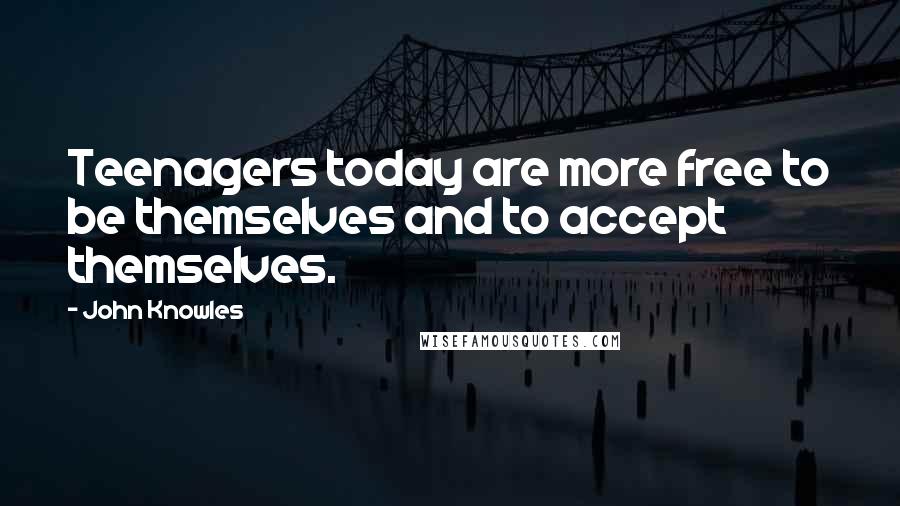 Teenagers today are more free to be themselves and to accept themselves.

- John Knowles

WISEFAMOUSQUOTES.COM